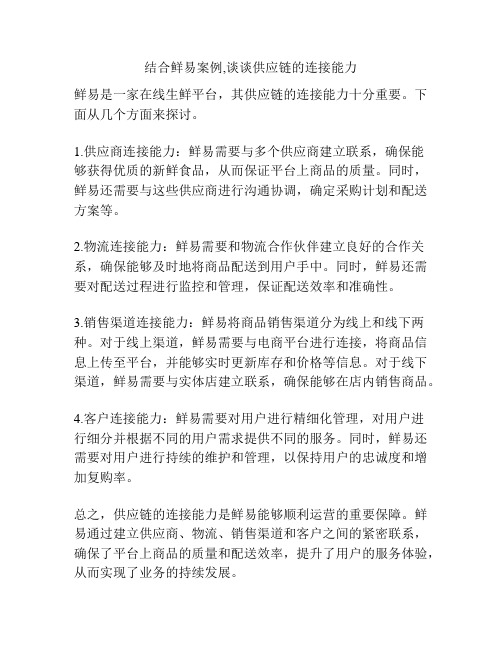 结合鲜易案例,谈谈供应链的连接能力

鲜易是一家在线生鲜平台，其供应链的连接能力十分重要。下面从几个方面来探讨。

1.供应商连接能力：鲜易需要与多个供应商建立联系，确保能够获得优质的新鲜食品，从而保证平台上商品的质量。同时，鲜易还需要与这些供应商进行沟通协调，确定采购计划和配送方案等。

2.物流连接能力：鲜易需要和物流合作伙伴建立良好的合作关系，确保能够及时地将商品配送到用户手中。同时，鲜易还需要对配送过程进行监控和管理，保证配送效率和准确性。

3.销售渠道连接能力：鲜易将商品销售渠道分为线上和线下两种。对于线上渠道，鲜易需要与电商平台进行连接，将商品信息上传至平台，并能够实时更新库存和价格等信息。对于线下渠道，鲜易需要与实体店建立联系，确保能够在店内销售商品。

4.客户连接能力：鲜易需要对用户进行精细化管理，对用户进行细分并根据不同的用户需求提供不同的服务。同时，鲜易还需要对用户进行持续的维护和管理，以保持用户的忠诚度和增加复购率。

总之，供应链的连接能力是鲜易能够顺利运营的重要保障。鲜易通过建立供应商、物流、销售渠道和客户之间的紧密联系，确保了平台上商品的质量和配送效率，提升了用户的服务体验，从而实现了业务的持续发展。